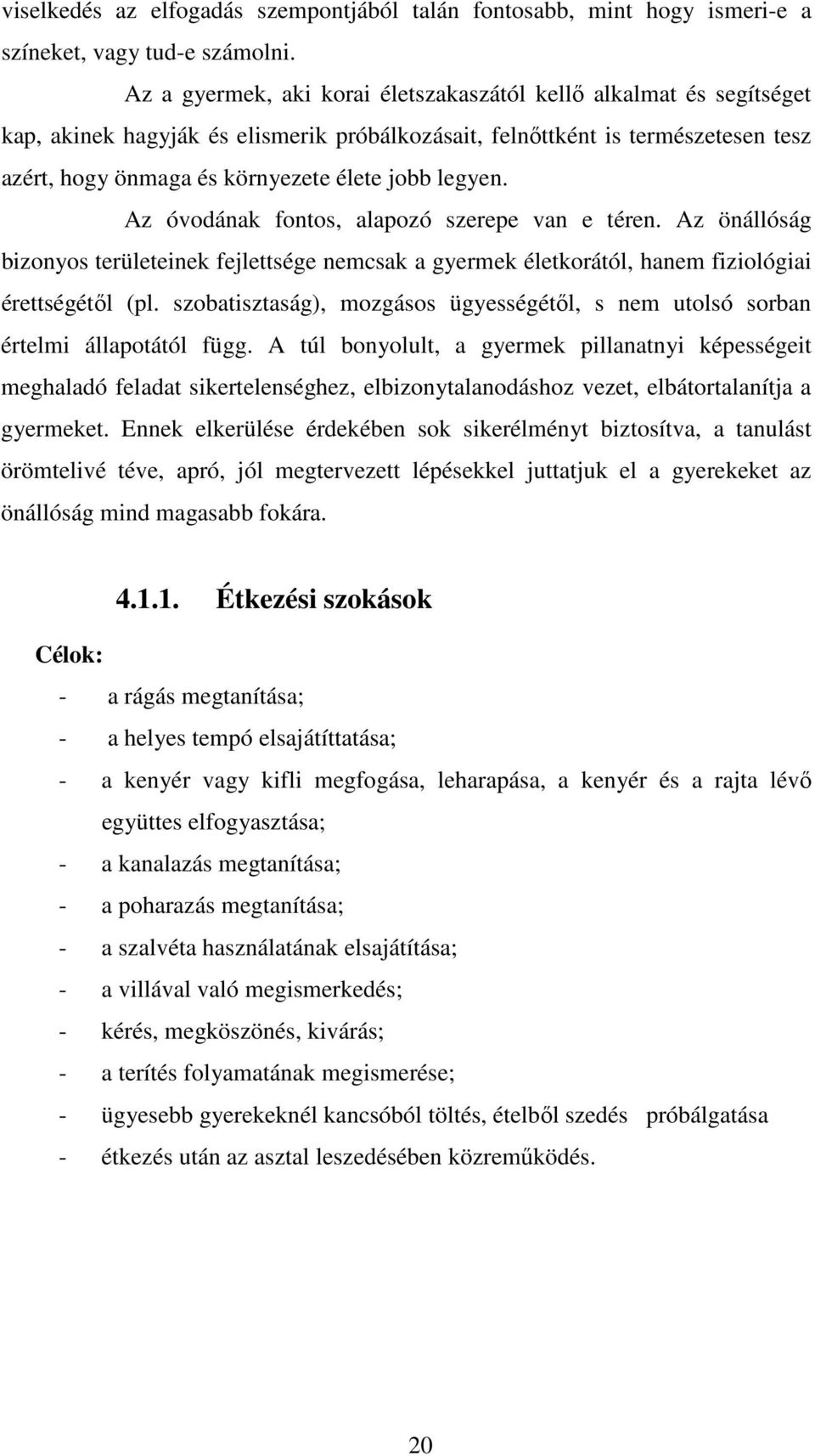 viselkedés az elfogadás szempontjából talán fontosabb, mint hogy ismeri-e a színeket, vagy tud-e számolni.

Az a gyermek, aki korai életszakaszától kellő alkalmat és segítséget kap, akinek hagyják és elismerik próbálkozásait, felnőttként is természetesen tesz azért, hogy önmaga és környezete élete jobb legyen.

Az óvodának fontos, alapozó szerepe van e téren. Az önállóság bizonyos területeinek fejlettsége nemcsak a gyermek életkorától, hanem fiziológiai érettségétől (pl. szobatisztaság), mozgásos ügyességétől, s nem utolsó sorban értelmi állapotától függ. A túl bonyolult, a gyermek pillanatnyi képességeit meghaladó feladat sikertelenséghez, elbizonytalanodáshoz vezet, elbátortalanítja a gyermeket. Ennek elkerülése érdekében sok sikerélményt biztosítva, a tanulást örömtelivé téve, apró, jól megtervezett lépésekkel juttatjuk el a gyerekeket az önállóság mind magasabb fokára.

4.1.1. Étkezési szokások

Célok:

- a rágás megtanítása;
- a helyes tempó elsajátíttatása;
- a kenyér vagy kifli megfogása, leharapása, a kenyér és a rajta lévő együttes elfogyasztása;
- a kanalazás megtanítása;
- a poharazás megtanítása;
- a szalvéta használatának elsajátítása;
- a villával való megismerkedés;
- kérés, megköszönés, kivárás;
- a terítés folyamatának megismerése;
- ügyesebb gyerekeknél kancsóból töltés, ételből szedés próbálgatása
- étkezés után az asztal leszedésében közreműködés.

20